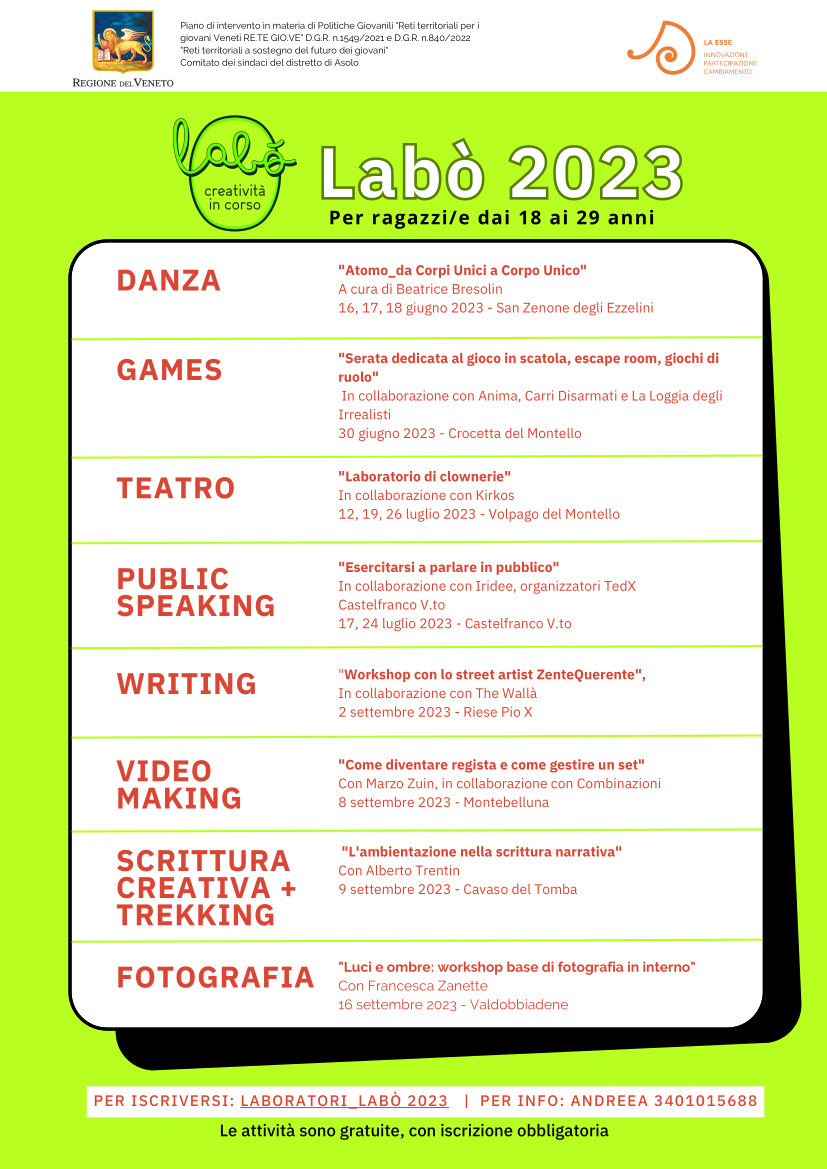 REGIONE DEL VENETO

Piano di intervento in materia di Politiche Giovanili "Reti territoriali per i giovani Veneti RE.TE GIO.VE" D.G.R. n.1549/2021 e D.G.R. n.840/2022
"Reti territoriali a sostegno del futuro dei giovani"
Comitato dei sindaci del distretto di Asolo

LA ESSE
INNOVAZIONE
PARTECIPAZIONE
CAMBIAMENTO

labò
creatività in corso

Labò 2023
Per ragazzi/e dai 18 ai 29 anni

DANZA
"Atomo_da Corpi Unici a Corpo Unico"
A cura di Beatrice Bresolin
16, 17, 18 giugno 2023 - San Zenone degli Ezzelini

GAMES
"Serata dedicata al gioco in scatola, escape room, giochi di ruolo"
In collaborazione con Anima, Carri Disarmati e La Loggia degli Irrealisti
30 giugno 2023 - Crocetta del Montello

TEATRO
"Laboratorio di clownerie"
In collaborazione con Kirkos
12, 19, 26 luglio 2023 - Volpago del Montello

PUBLIC SPEAKING
"Esercitarsi a parlare in pubblico"
In collaborazione con Iridee, organizzatori TedX Castelfranco V.to
17, 24 luglio 2023 - Castelfranco V.to

WRITING
"Workshop con lo street artist ZenteQuerente",
In collaborazione con The Wallà
2 settembre 2023 - Riese Pio X

VIDEO MAKING
"Come diventare regista e come gestire un set"
Con Marzo Zuin, in collaborazione con Combinazioni
8 settembre 2023 - Montebelluna

SCRITTURA CREATIVA + TREKKING
"L'ambientazione nella scrittura narrativa"
Con Alberto Trentin
9 settembre 2023 - Cavaso del Tomba

FOTOGRAFIA
"Luci e ombre: workshop base di fotografia in interno"
Con Francesca Zanette
16 settembre 2023 - Valdobbiadene

PER ISCRIVERSI: LABORATORI_LABÒ 2023 | PER INFO: ANDREEA 3401015688

Le attività sono gratuite, con iscrizione obbligatoria